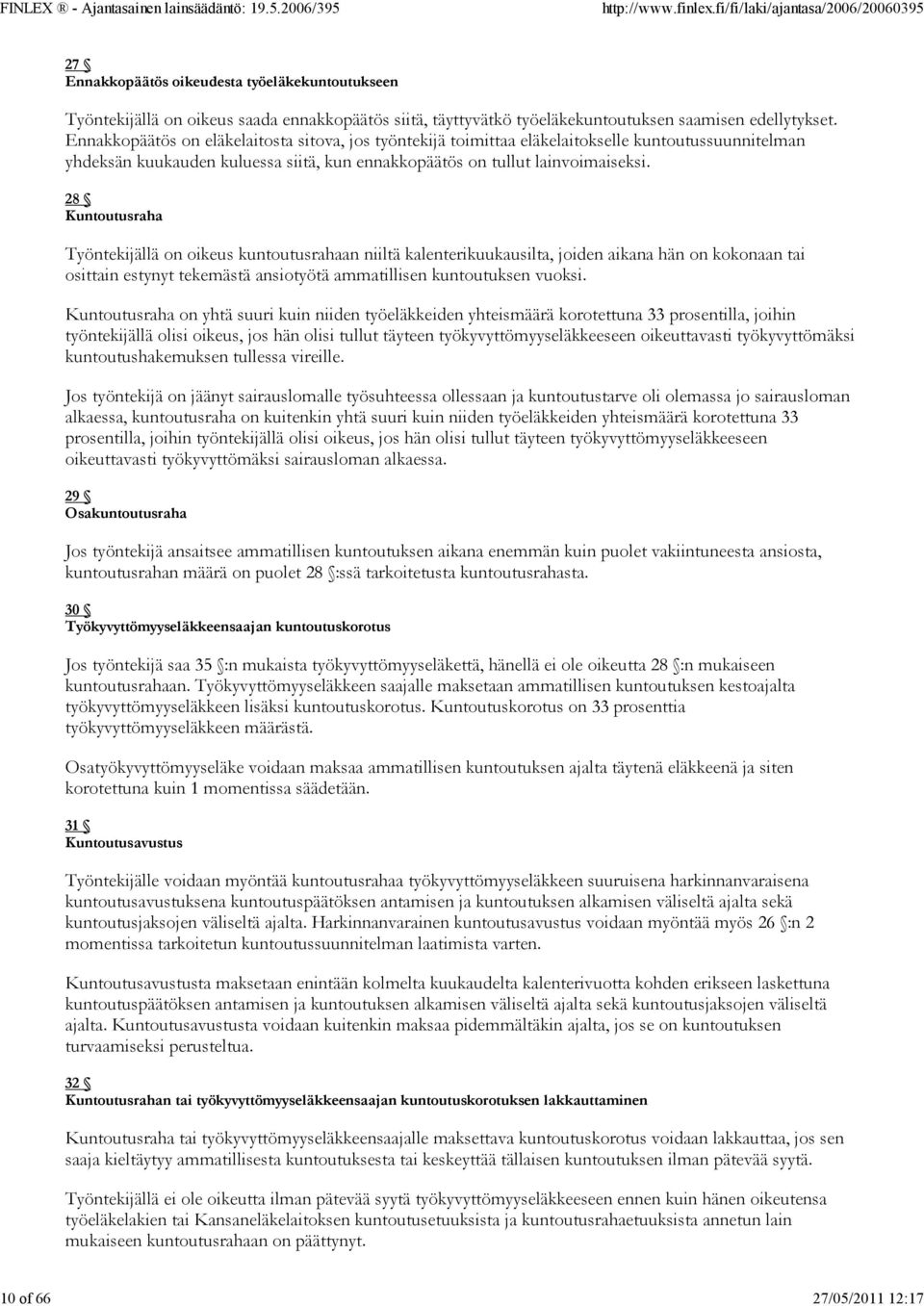 FINLEX ® - Ajantasainen lainsäädäntö: 19.5.2006/395 http://www.finlex.fi/fi/laki/ajantasa/2006/20060395

27 §
Ennakkopäätös oikeudesta työeläkekuntoutukseen

Työntekijällä on oikeus saada ennakkopäätös siitä, täyttyvätkö työeläkekuntoutuksen saamisen edellytykset. Ennakkopäätös on eläkelaitosta sitova, jos työntekijä toimittaa eläkelaitokselle kuntoutussuunnitelman yhdeksän kuukauden kuluessa siitä, kun ennakkopäätös on tullut lainvoimaiseksi.

28 §
Kuntoutusraha

Työntekijällä on oikeus kuntoutusrahaan niiltä kalenterikuukausilta, joiden aikana hän on kokonaan tai osittain estynyt tekemästä ansiotyötä ammatillisen kuntoutuksen vuoksi.

Kuntoutusraha on yhtä suuri kuin niiden työeläkkeiden yhteismäärä korotettuna 33 prosentilla, joihin työntekijällä olisi oikeus, jos hän olisi tullut täyteen työkyvyttömyyseläkkeeseen oikeuttavasti työkyvyttömäksi kuntoutushakemuksen tullessa vireille.

Jos työntekijä on jäänyt sairauslomalle työsuhteessa ollessaan ja kuntoutustarve oli olemassa jo sairausloman alkaessa, kuntoutusraha on kuitenkin yhtä suuri kuin niiden työeläkkeiden yhteismäärä korotettuna 33 prosentilla, joihin työntekijällä olisi oikeus, jos hän olisi tullut täyteen työkyvyttömyyseläkkeeseen oikeuttavasti työkyvyttömäksi sairausloman alkaessa.

29 §
Osakuntoutusraha

Jos työntekijä ansaitsee ammatillisen kuntoutuksen aikana enemmän kuin puolet vakiintuneesta ansiosta, kuntoutusrahan määrä on puolet 28 §:ssä tarkoitetusta kuntoutusrahasta.

30 §
Työkyvyttömyyseläkkeensaajan kuntoutuskorotus

Jos työntekijä saa 35 §:n mukaista työkyvyttömyyseläkettä, hänellä ei ole oikeutta 28 §:n mukaiseen kuntoutusrahaan. Työkyvyttömyyseläkkeen saajalle maksetaan ammatillisen kuntoutuksen kestoajalta työkyvyttömyyseläkkeen lisäksi kuntoutuskorotus. Kuntoutuskorotus on 33 prosenttia työkyvyttömyyseläkkeen määrästä.

Osatyökyvyttömyyseläke voidaan maksaa ammatillisen kuntoutuksen ajalta täytenä eläkkeenä ja siten korotettuna kuin 1 momentissa säädetään.

31 §
Kuntoutusavustus

Työntekijälle voidaan myöntää kuntoutusrahaa työkyvyttömyyseläkkeen suuruisena harkinnanvaraisena kuntoutusavustuksena kuntoutuspäätöksen antamisen ja kuntoutuksen alkamisen väliseltä ajalta sekä kuntoutusjaksojen väliseltä ajalta. Harkinnanvarainen kuntoutusavustus voidaan myöntää myös 26 §:n 2 momentissa tarkoitetun kuntoutussuunnitelman laatimista varten.

Kuntoutusavustusta maksetaan enintään kolmelta kuukaudelta kalenterivuotta kohden erikseen laskettuna kuntoutuspäätöksen antamisen ja kuntoutuksen alkamisen väliseltä ajalta sekä kuntoutusjaksojen väliseltä ajalta. Kuntoutusavustusta voidaan kuitenkin maksaa pidemmältäkin ajalta, jos se on kuntoutuksen turvaamiseksi perusteltua.

32 §
Kuntoutusrahan tai työkyvyttömyyseläkkeensaajan kuntoutuskorotuksen lakkauttaminen

Kuntoutusraha tai työkyvyttömyyseläkkeensaajalle maksettava kuntoutuskorotus voidaan lakkauttaa, jos sen saaja kieltäytyy ammatillisesta kuntoutuksesta tai keskeyttää tällaisen kuntoutuksen ilman pätevää syytä.

Työntekijällä ei ole oikeutta ilman pätevää syytä työkyvyttömyyseläkkeeseen ennen kuin hänen oikeutensa työeläkelakien tai Kansaneläkelaitoksen kuntoutusetuuksista ja kuntoutusrahaetuuksista annetun lain mukaiseen kuntoutusrahaan on päättynyt.

10 of 66 27/05/2011 12:17